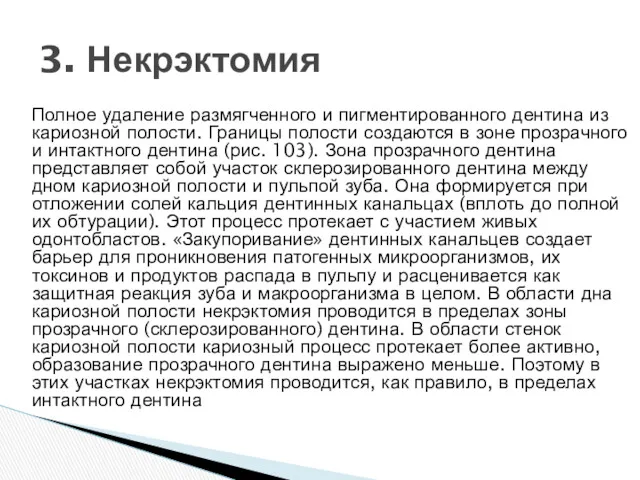 3. Некрэктомия

Полное удаление размягченного и пигментированного дентина из кариозной полости. Границы полости создаются в зоне прозрачного и интактного дентина (рис. 103). Зона прозрачного дентина представляет собой участок склерозированного дентина между дном кариозной полости и пульпой зуба. Она формируется при отложении солей кальция дентинных канальцах (вплоть до полной их обтурации). Этот процесс протекает с участием живых одонтобластов. «Закупоривание» дентинных канальцев создает барьер для проникновения патогенных микроорганизмов, их токсинов и продуктов распада в пульпу и расценивается как защитная реакция зуба и макроорганизма в целом. В области дна кариозной полости некрэктомия проводится в пределах зоны прозрачного (склерозированного) дентина. В области стенок кариозной полости кариозный процесс протекает более активно, образование прозрачного дентина выражено меньше. Поэтому в этих участках некрэктомия проводится, как правило, в пределах интактного дентина